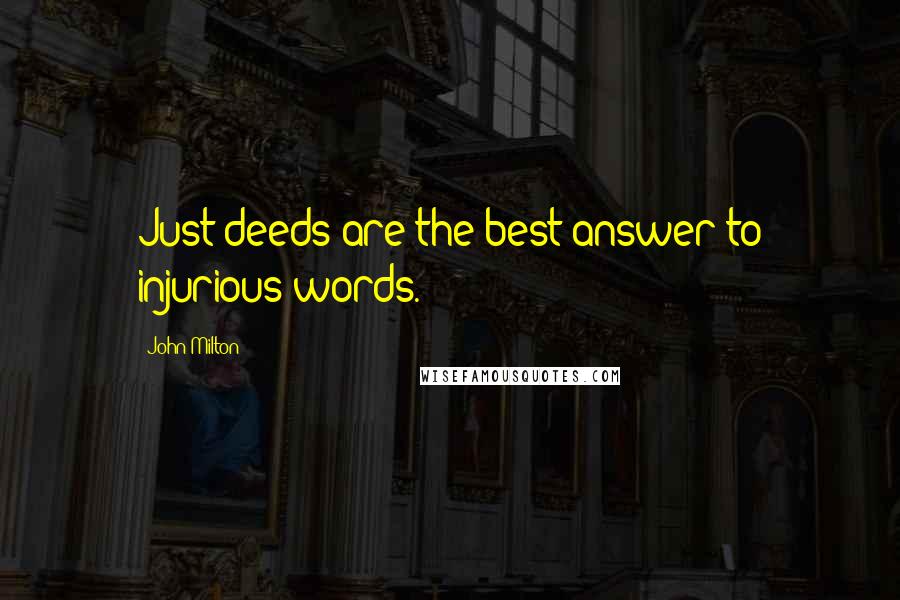 Just deeds are the best answer to injurious words.

John Milton

WISEFAMOUSQUOTES.COM